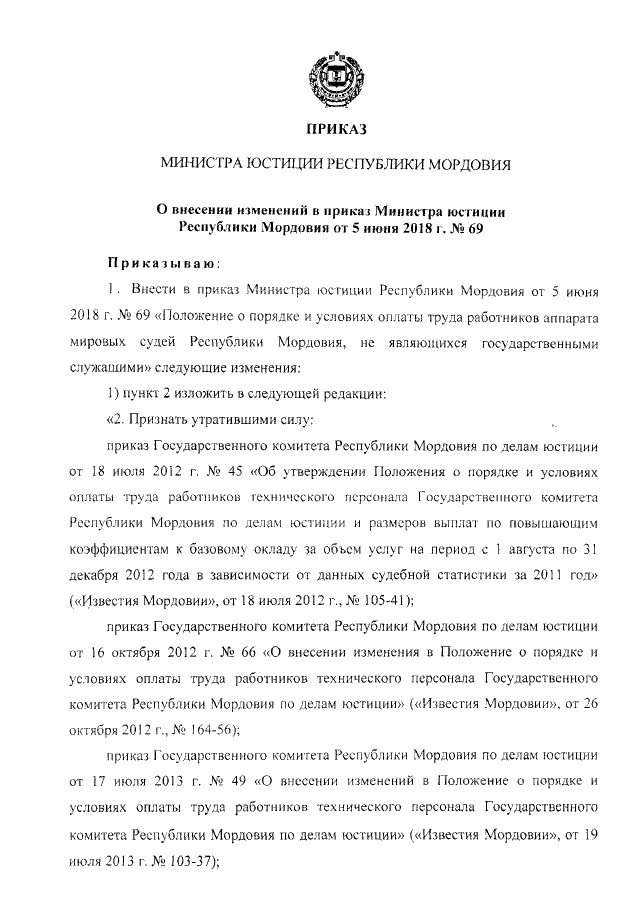 ПРИКАЗ

МИНИСТРА ЮСТИЦИИ РЕСПУБЛИКИ МОРДОВИЯ

О внесении изменений в приказ Министра юстиции Республики Мордовия от 5 июня 2018 г. № 69

Приказываю:

1. Внести в приказ Министра юстиции Республики Мордовия от 5 июня 2018 г. № 69 «Положение о порядке и условиях оплаты труда работников аппарата мировых судей Республики Мордовия, не являющихся государственными служащими» следующие изменения:

1) пункт 2 изложить в следующей редакции:

«2. Признать утратившими силу:

приказ Государственного комитета Республики Мордовия по делам юстиции от 18 июля 2012 г. № 45 «Об утверждении Положения о порядке и условиях оплаты труда работников технического персонала Государственного комитета Республики Мордовия по делам юстиции и размеров выплат по повышающим коэффициентам к базовому окладу за объем услуг на период с 1 августа по 31 декабря 2012 года в зависимости от данных судебной статистики за 2011 год» («Известия Мордовии», от 18 июля 2012 г., № 105-41);

приказ Государственного комитета Республики Мордовия по делам юстиции от 16 октября 2012 г. № 66 «О внесении изменения в Положение о порядке и условиях оплаты труда работников технического персонала Государственного комитета Республики Мордовия по делам юстиции» («Известия Мордовии», от 26 октября 2012 г., № 164-56);

приказ Государственного комитета Республики Мордовия по делам юстиции от 17 июля 2013 г. № 49 «О внесении изменений в Положение о порядке и условиях оплаты труда работников технического персонала Государственного комитета Республики Мордовия по делам юстиции» («Известия Мордовии», от 19 июля 2013 г. № 103-37);